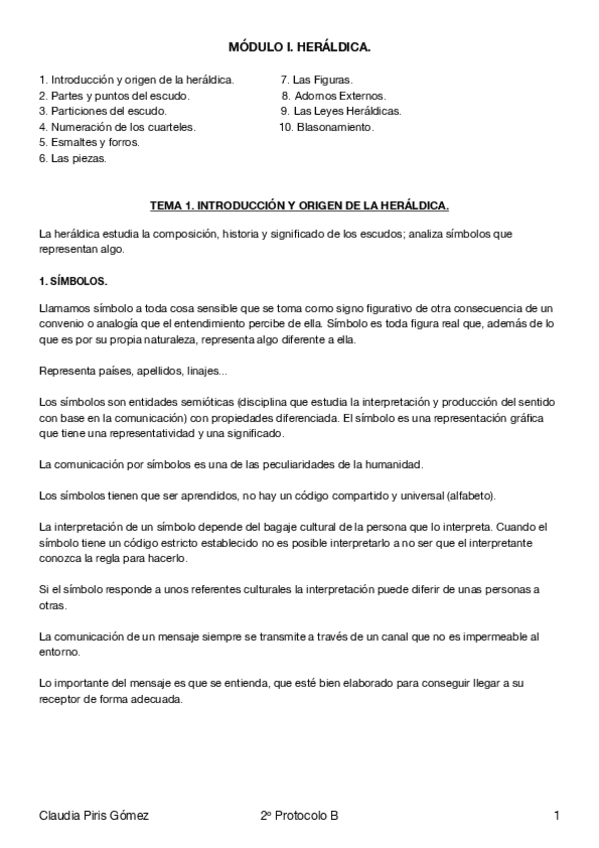 MÓDULO I. HERÁLDICA.

1. Introducción y origen de la heráldica.
2. Partes y puntos del escudo.
3. Particiones del escudo.
4. Numeración de los cuarteles.
5. Esmaltes y forros.
6. Las piezas.

7. Las Figuras.
8. Adornos Externos.
9. Las Leyes Heráldicas.
10. Blasonamiento.

TEMA 1. INTRODUCCIÓN Y ORIGEN DE LA HERÁLDICA.

La heráldica estudia la composición, historia y significado de los escudos; analiza símbolos que representan algo.

1. SÍMBOLOS.

Llamamos símbolo a toda cosa sensible que se toma como signo figurativo de otra consecuencia de un convenio o analogía que el entendimiento percibe de ella. Símbolo es toda figura real que, además de lo que es por su propia naturaleza, representa algo diferente a ella.

Representa países, apellidos, linajes...

Los símbolos son entidades semióticas (disciplina que estudia la interpretación y producción del sentido con base en la comunicación) con propiedades diferenciada. El símbolo es una representación gráfica que tiene una representatividad y una significado.

La comunicación por símbolos es una de las peculiaridades de la humanidad.

Los símbolos tienen que ser aprendidos, no hay un código compartido y universal (alfabeto).

La interpretación de un símbolo depende del bagaje cultural de la persona que lo interpreta. Cuando el símbolo tiene un código estricto establecido no es posible interpretarlo a no ser que el interpretante conozca la regla para hacerlo.

Si el símbolo responde a unos referentes culturales la interpretación puede diferir de unas personas a otras.

La comunicación de un mensaje siempre se transmite a través de un canal que no es impermeable al entorno.

Lo importante del mensaje es que se entienda, que esté bien elaborado para conseguir llegar a su receptor de forma adecuada.

Claudia Piris Gómez 2º Protocolo B 1